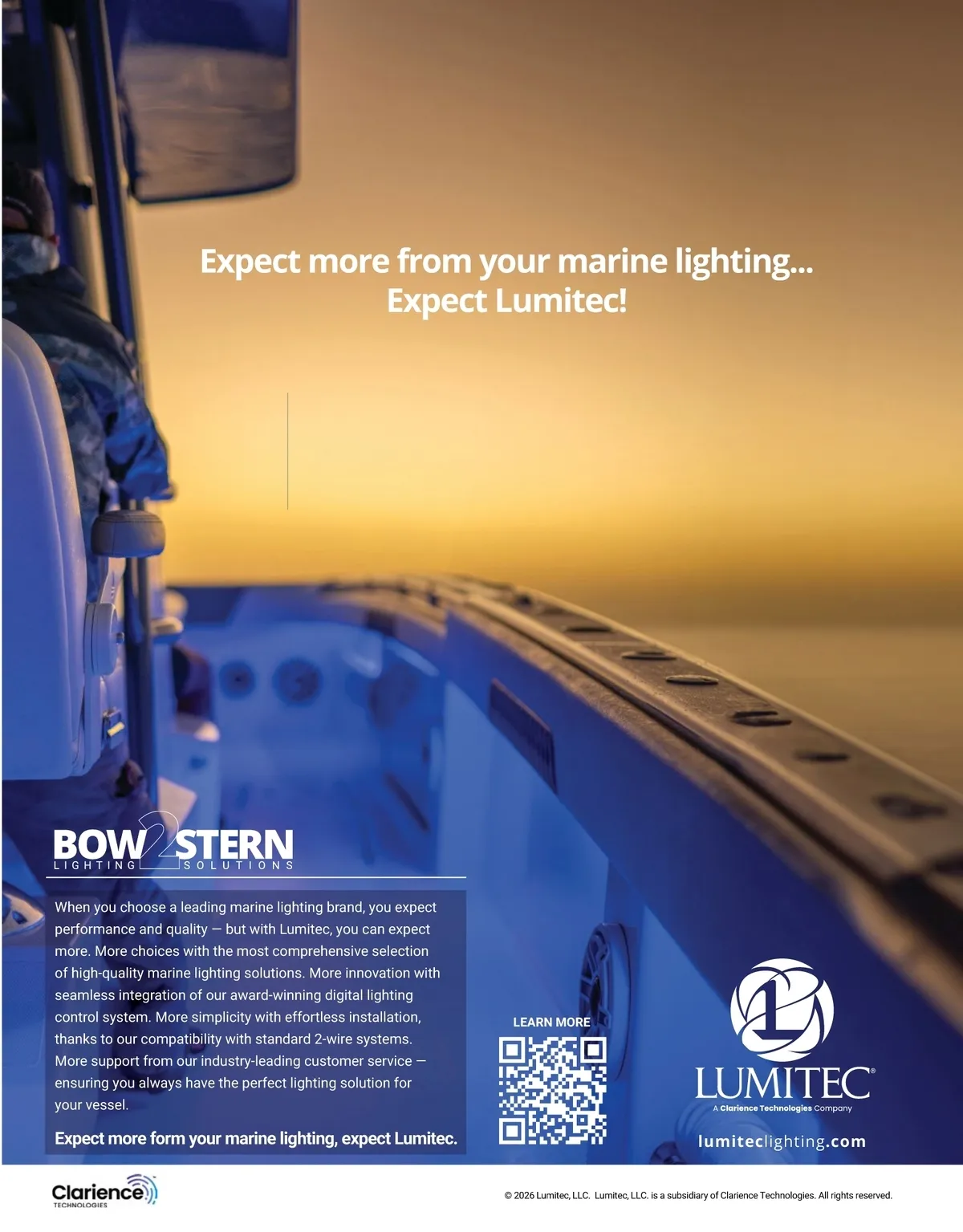 Expect more from your marine lighting...
Expect Lumitec!

BOW2STERN
LIGHTING SOLUTIONS

When you choose a leading marine lighting brand, you expect performance and quality — but with Lumitec, you can expect more. More choices with the most comprehensive selection of high-quality marine lighting solutions. More innovation with seamless integration of our award-winning digital lighting control system. More simplicity with effortless installation, thanks to our compatibility with standard 2-wire systems. More support from our industry-leading customer service — ensuring you always have the perfect lighting solution for your vessel.

Expect more form your marine lighting, expect Lumitec.

LEARN MORE

LUMITEC®
A Clarience Technologies Company

lumiteclighting.com

Clarience
TECHNOLOGIES

© 2026 Lumitec, LLC. Lumitec, LLC. is a subsidiary of Clarience Technologies. All rights reserved.